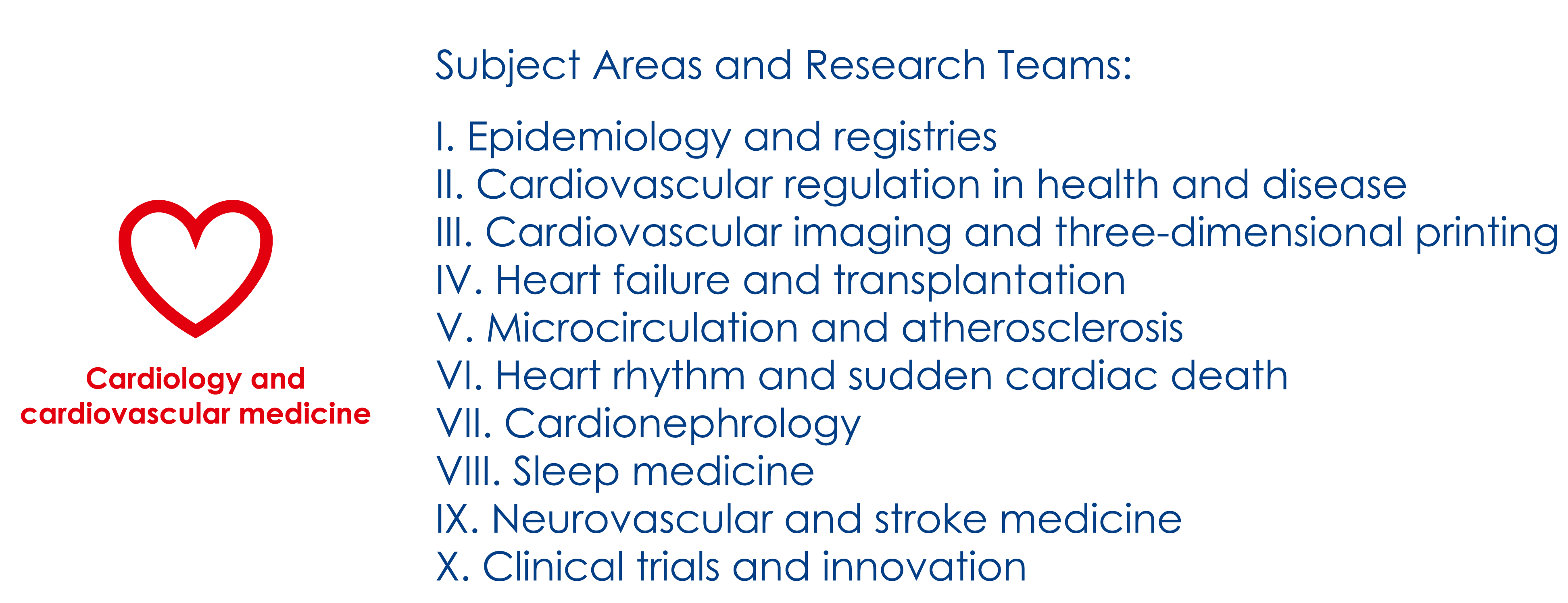 Cardiology and
cardiovascular medicine

Subject Areas and Research Teams:

I. Epidemiology and registries
II. Cardiovascular regulation in health and disease
III. Cardiovascular imaging and three-dimensional printing
IV. Heart failure and transplantation
V. Microcirculation and atherosclerosis
VI. Heart rhythm and sudden cardiac death
VII. Cardionephrology
VIII. Sleep medicine
IX. Neurovascular and stroke medicine
X. Clinical trials and innovation